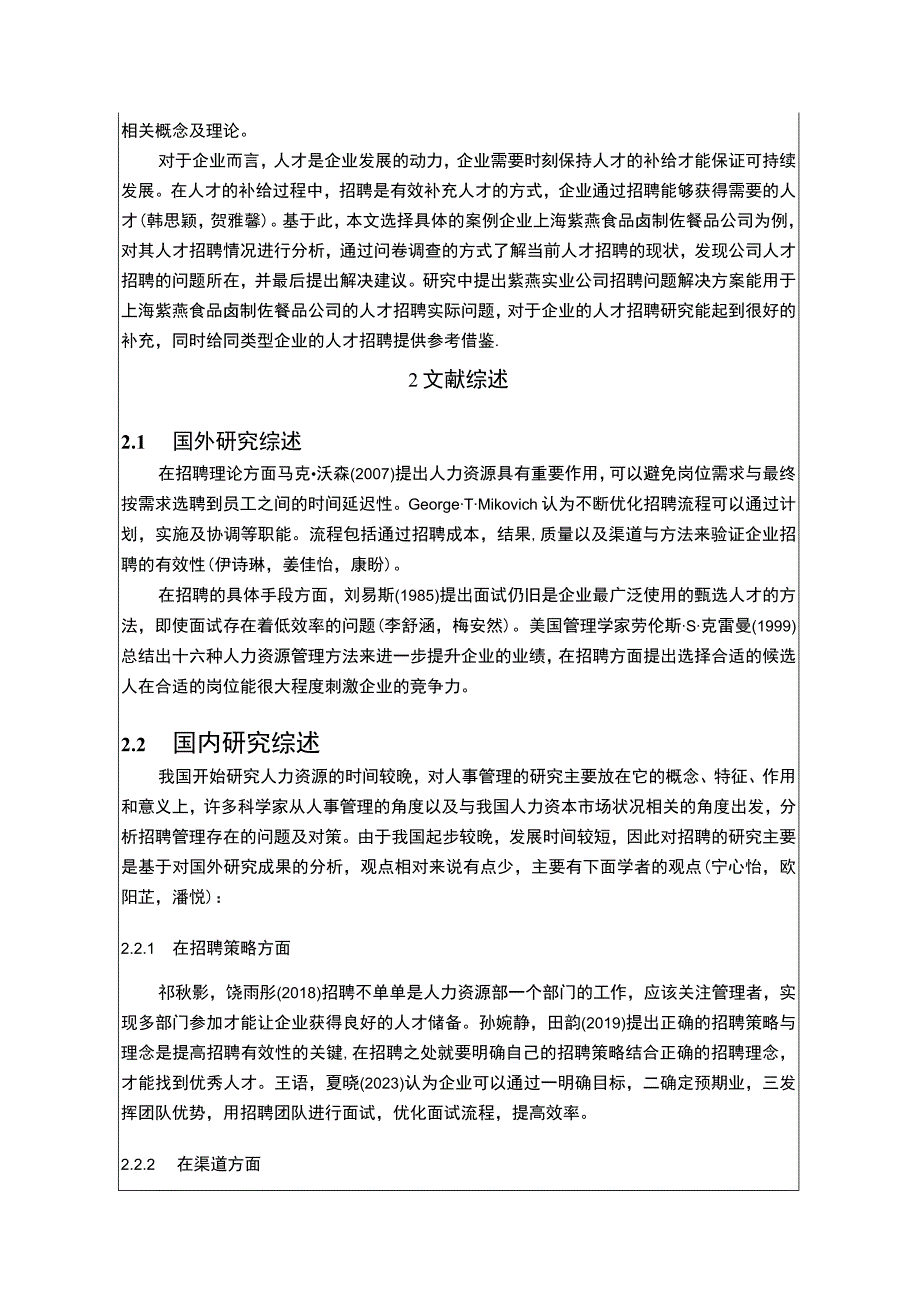 相关概念及理论。

对于企业而言，人才是企业发展的动力，企业需要时刻保持人才的补给才能保证可持续发展。在人才的补给过程中，招聘是有效补充人才的方式，企业通过招聘能够获得需要的人才(韩思颖，贺雅馨)。基于此，本文选择具体的案例企业上海紫燕食品卤制佐餐品公司为例，对其人才招聘情况进行分析，通过问卷调查的方式了解当前人才招聘的现状，发现公司人才招聘的问题所在，并最后提出解决建议。研究中提出紫燕实业公司招聘问题解决方案能用于上海紫燕食品卤制佐餐品公司的人才招聘实际问题，对于企业的人才招聘研究能起到很好的补充，同时给同类型企业的人才招聘提供参考借鉴.

2 文献综述

2.1 国外研究综述

在招聘理论方面马克•沃森(2007)提出人力资源具有重要作用，可以避免岗位需求与最终按需求选聘到员工之间的时间延迟性。George·T·Mikovich 认为不断优化招聘流程可以通过计划，实施及协调等职能。流程包括通过招聘成本，结果，质量以及渠道与方法来验证企业招聘的有效性(伊诗琳，姜佳怡，康盼)。

在招聘的具体手段方面，刘易斯(1985)提出面试仍旧是企业最广泛使用的甄选人才的方法，即使面试存在着低效率的问题(李舒涵，梅安然)。美国管理学家劳伦斯·S·克雷曼(1999)总结出十六种人力资源管理方法来进一步提升企业的业绩，在招聘方面提出选择合适的候选人在合适的岗位能很大程度刺激企业的竞争力。

2.2 国内研究综述

我国开始研究人力资源的时间较晚，对人事管理的研究主要放在它的概念、特征、作用和意义上，许多科学家从人事管理的角度以及与我国人力资本市场状况相关的角度出发，分析招聘管理存在的问题及对策。由于我国起步较晚，发展时间较短，因此对招聘的研究主要是基于对国外研究成果的分析，观点相对来说有点少，主要有下面学者的观点(宁心怡，欧阳芷，潘悦)：

2.2.1 在招聘策略方面

祁秋影，饶雨彤(2018)招聘不单单是人力资源部一个部门的工作，应该关注管理者，实现多部门参加才能让企业获得良好的人才储备。孙婉静，田韵(2019)提出正确的招聘策略与理念是提高招聘有效性的关键，在招聘之处就要明确自己的招聘策略结合正确的招聘理念，才能找到优秀人才。王语，夏晓(2023)认为企业可以通过一明确目标，二确定预期业，三发挥团队优势，用招聘团队进行面试，优化面试流程，提高效率。

2.2.2 在渠道方面